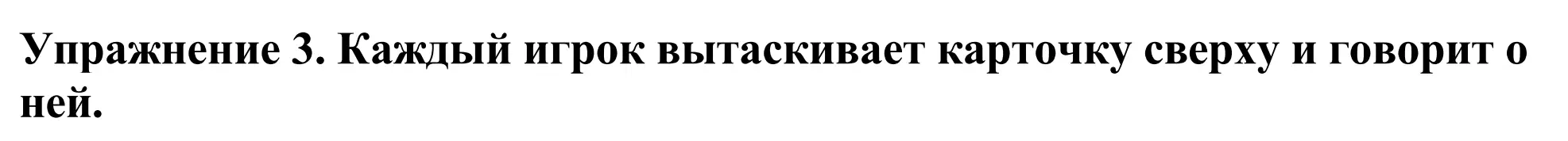 Упражнение 3. Каждый игрок вытаскивает карточку сверху и говорит о ней.